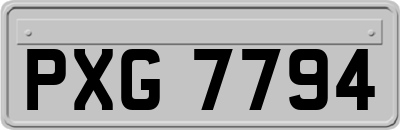 PXG 7794